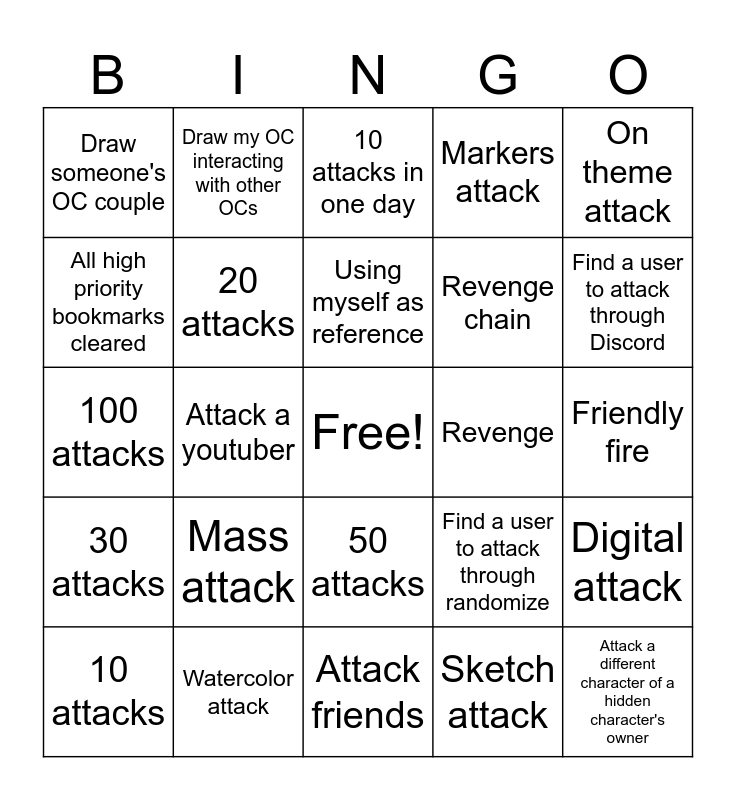 | B | I | N | G | O |
|---|---|---|---|---|
| Draw someone's OC couple | Draw my OC interacting with other OCs | 10 attacks in one day | Markers attack | On theme attack |
| All high priority bookmarks cleared | 20 attacks | Using myself as reference | Revenge chain | Find a user to attack through Discord |
| 100 attacks | Attack a youtuber | Free! | Revenge | Friendly fire |
| 30 attacks | Mass attack | 50 attacks | Find a user to attack through randomize | Digital attack |
| 10 attacks | Watercolor attack | Attack friends | Sketch attack | Attack a different character of a hidden character's owner |